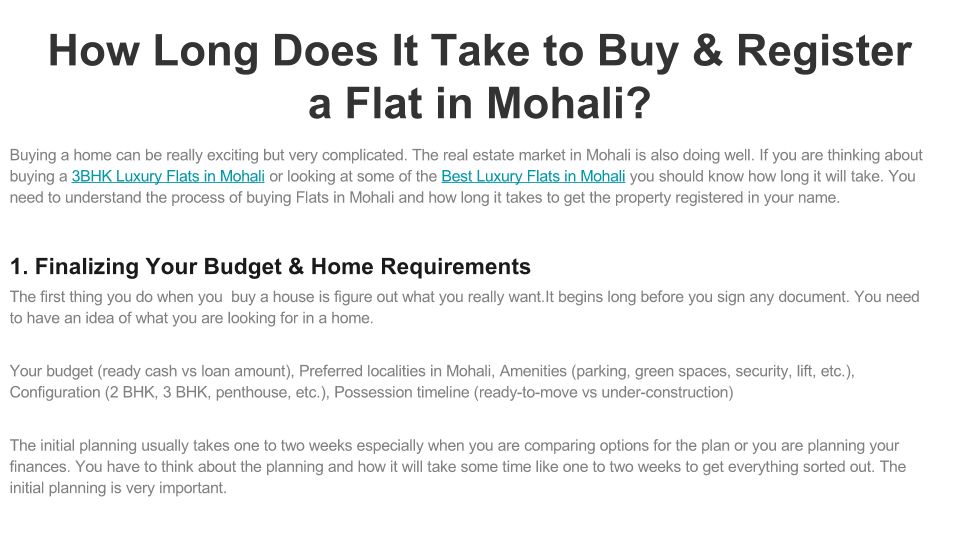 How Long Does It Take to Buy & Register a Flat in Mohali?

Buying a home can be really exciting but very complicated. The real estate market in Mohali is also doing well. If you are thinking about buying a 3BHK Luxury Flats in Mohali or looking at some of the Best Luxury Flats in Mohali you should know how long it will take. You need to understand the process of buying Flats in Mohali and how long it takes to get the property registered in your name.

1. Finalizing Your Budget & Home Requirements

The first thing you do when you buy a house is figure out what you really want.It begins long before you sign any document. You need to have an idea of what you are looking for in a home.

Your budget (ready cash vs loan amount), Preferred localities in Mohali, Amenities (parking, green spaces, security, lift, etc.), Configuration (2 BHK, 3 BHK, penthouse, etc.), Possession timeline (ready-to-move vs under-construction)

The initial planning usually takes one to two weeks especially when you are comparing options for the plan or you are planning your finances. You have to think about the planning and how it will take some time like one to two weeks to get everything sorted out. The initial planning is very important.